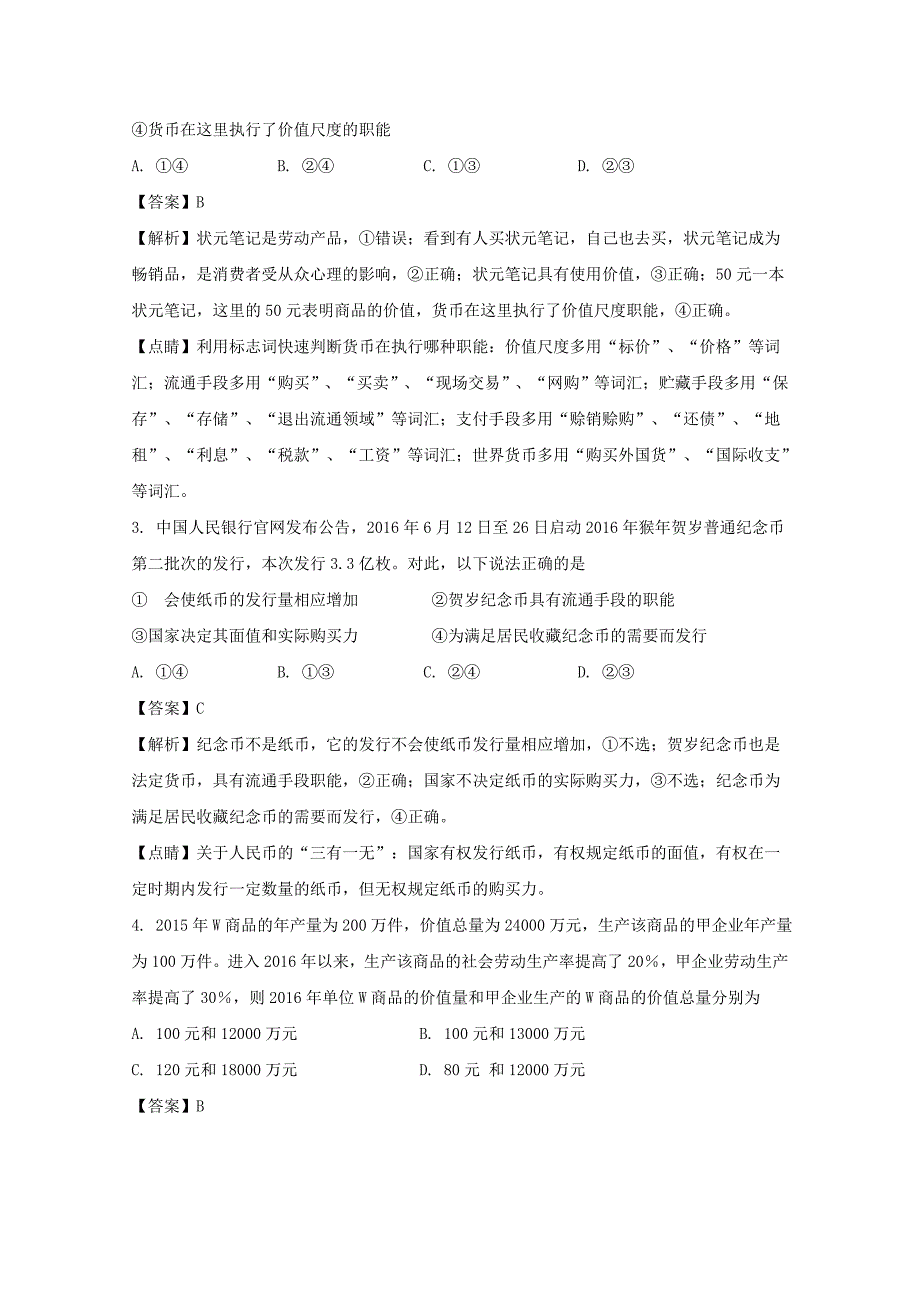 ④货币在这里执行了价值尺度的职能

A. ①④　　B. ②④　　C. ①③　　D. ②③

【答案】B

【解析】状元笔记是劳动产品，①错误；看到有人买状元笔记，自己也去买，状元笔记成为畅销品，是消费者受从众心理的影响，②正确；状元笔记具有使用价值，③正确；50元一本状元笔记，这里的50元表明商品的价值，货币在这里执行了价值尺度职能，④正确。

【点睛】利用标志词快速判断货币在执行哪种职能：价值尺度多用“标价”、“价格”等词汇；流通手段多用“购买”、“买卖”、“现场交易”、“网购”等词汇；贮藏手段多用“保存”、“存储”、“退出流通领域”等词汇；支付手段多用“赊销赊购”、“还债”、“地租”、“利息”、“税款”、“工资”等词汇；世界货币多用“购买外国货”、“国际收支”等词汇。

3. 中国人民银行官网发布公告，2016年6月12日至26日启动2016年猴年贺岁普通纪念币第二批次的发行，本次发行3.3亿枚。对此，以下说法正确的是

①　会使纸币的发行量相应增加　　②贺岁纪念币具有流通手段的职能

③国家决定其面值和实际购买力　　④为满足居民收藏纪念币的需要而发行

A. ①④　　B. ①③　　C. ②④　　D. ②③

【答案】C

【解析】纪念币不是纸币，它的发行不会使纸币发行量相应增加，①不选；贺岁纪念币也是法定货币，具有流通手段职能，②正确；国家不决定纸币的实际购买力，③不选；纪念币为满足居民收藏纪念币的需要而发行，④正确。

【点睛】关于人民币的“三有一无”：国家有权发行纸币，有权规定纸币的面值，有权在一定时期内发行一定数量的纸币，但无权规定纸币的购买力。

4. 2015年W商品的年产量为200万件，价值总量为24000万元，生产该商品的甲企业年产量为100万件。进入2016年以来，生产该商品的社会劳动生产率提高了20%，甲企业劳动生产率提高了30%，则2016年单位W商品的价值量和甲企业生产的W商品的价值总量分别为

A. 100元和12000万元　　B. 100元和13000万元

C. 120元和18000万元　　D. 80元 和12000万元

【答案】B